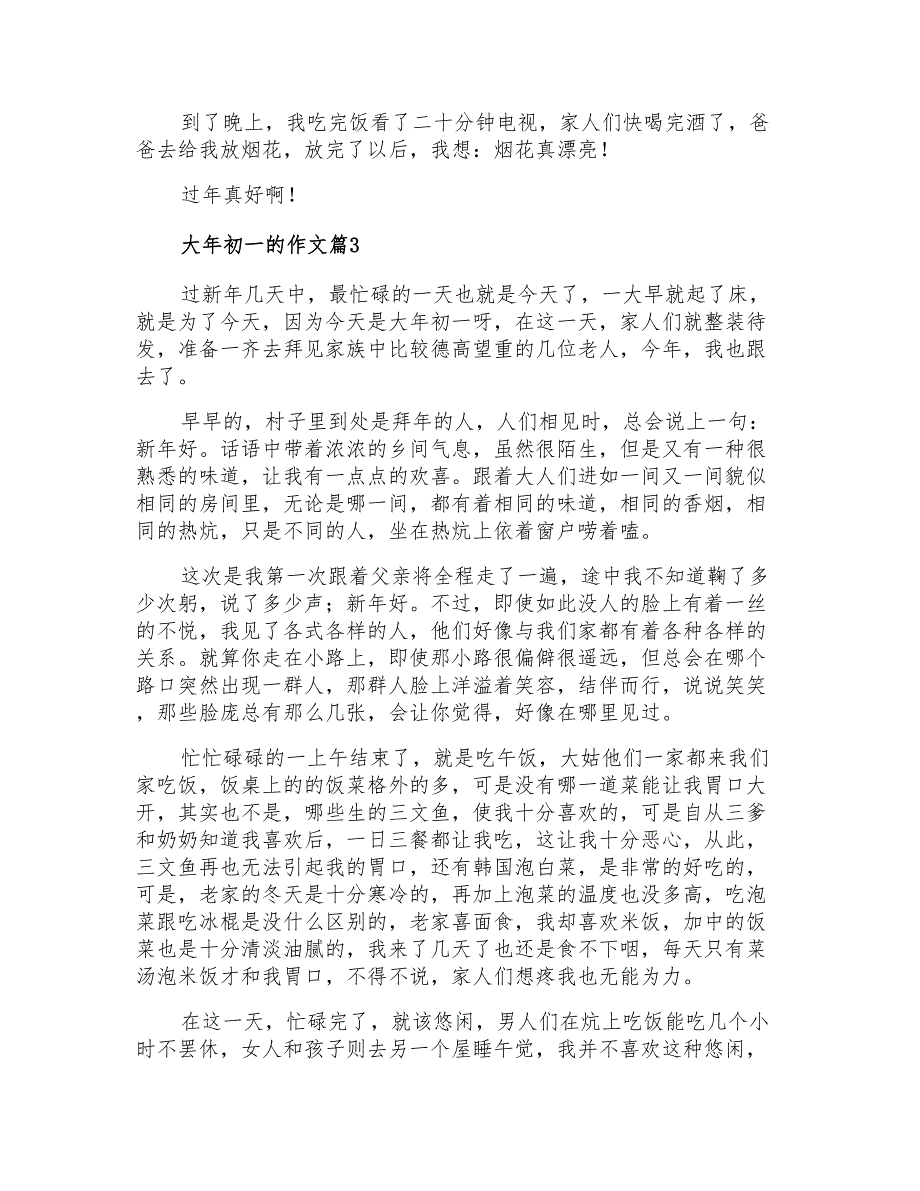 到了晚上，我吃完饭看了二十分钟电视，家人们快喝完酒了，爸爸去给我放烟花，放完了以后，我想：烟花真漂亮！

过年真好啊！

大年初一的作文篇3

过新年几天中，最忙碌的一天也就是今天了，一大早就起了床，就是为了今天，因为今天是大年初一呀，在这一天，家人们就整装待发，准备一齐去拜见家族中比较德高望重的几位老人，今年，我也跟去了。

早早的，村子里到处是拜年的人，人们相见时，总会说上一句：新年好。话语中带着浓浓的乡间气息，虽然很陌生，但是又有一种很熟悉的味道，让我有一点点的欢喜。跟着大人们进如一间又一间貌似相同的房间里，无论是哪一间，都有着相同的味道，相同的香烟，相同的热炕，只是不同的人，坐在热炕上依着窗户唠着嗑。

这次是我第一次跟着父亲将全程走了一遍，途中我不知道鞠了多少次躬，说了多少声；新年好。不过，即使如此没人的脸上有着一丝的不悦，我见了各式各样的人，他们好像与我们家都有着各种各样的关系。就算你走在小路上，即使那小路很偏僻很遥远，但总会在哪个路口突然出现一群人，那群人脸上洋溢着笑容，结伴而行，说说笑笑，那些脸庞总有那么几张，会让你觉得，好像在哪里见过。

忙忙碌碌的一上午结束了，就是吃午饭，大姑他们一家都来我们家吃饭，饭桌上的的饭菜格外的多，可是没有哪一道菜能让我胃口大开，其实也不是，哪些生的三文鱼，使我十分喜欢的，可是自从三爹和奶奶知道我喜欢后，一日三餐都让我吃，这让我十分恶心，从此，三文鱼再也无法引起我的胃口，还有韩国泡白菜，是非常的好吃的，可是，老家的冬天是十分寒冷的，再加上泡菜的温度也没多高，吃泡菜跟吃冰棍是没什么区别的，老家喜面食，我却喜欢米饭，加中的饭菜也是十分清淡油腻的，我来了几天了也还是食不下咽，每天只有菜汤泡米饭才和我胃口，不得不说，家人们想疼我也无能为力。

在这一天，忙碌完了，就该悠闲，男人们在炕上吃饭能吃几个小时不罢休，女人和孩子则去另一个屋睡午觉，我并不喜欢这种悠闲，